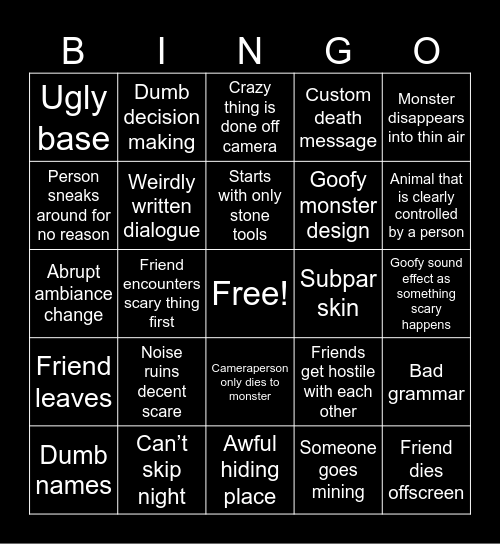 | B | I | N | G | O |
|---|---|---|---|---|
| Ugly base | Dumb decision making | Crazy thing is done off camera | Custom death message | Monster disappears into thin air |
| Person sneaks around for no reason | Weirdly written dialogue | Starts with only stone tools | Goofy monster design | Animal that is clearly controlled by a person |
| Abrupt ambiance change | Friend encounters scary thing first | Free! | Subpar skin | Goofy sound effect as something scary happens |
| Friend leaves | Noise ruins decent scare | Cameraperson only dies to monster | Friends get hostile with each other | Bad grammar |
| Dumb names | Can't skip night | Awful hiding place | Someone goes mining | Friend dies offscreen |